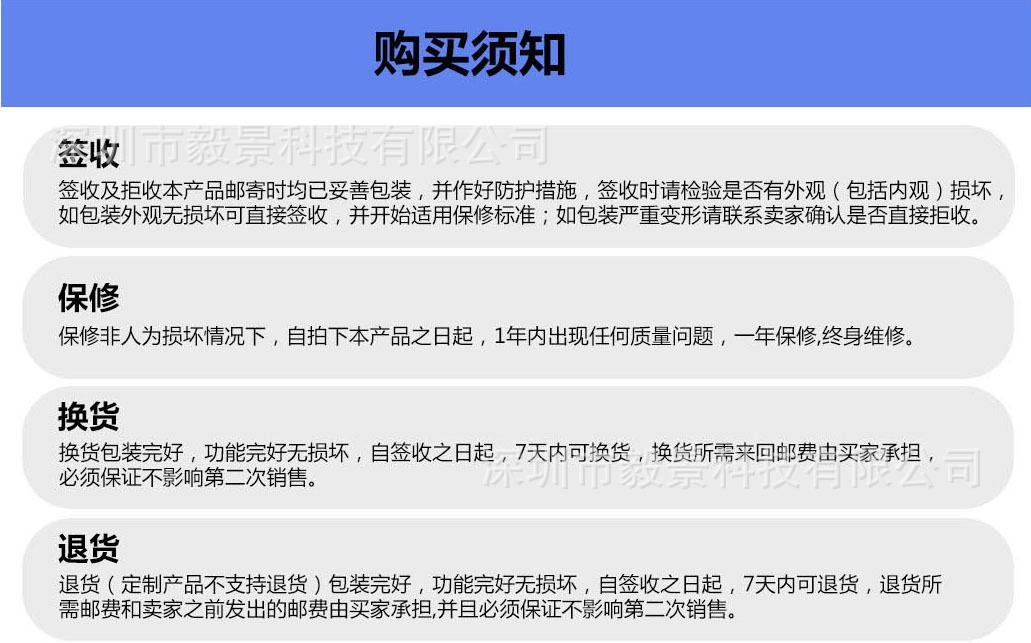 购买须知

签收

签收及拒收本产品邮寄时均已妥善包装，并作好防护措施，签收时请检验是否有外观（包括内观）损坏，如包装外观无损坏可直接签收，并开始适用保修标准；如包装严重变形请联系卖家确认是否直接拒收。

保修

保修非人为损坏情况下，自拍下本产品之日起，1年内出现任何质量问题，一年保修,终身维修。

换货

换货包装完好，功能完好无损坏，自签收之日起，7天内可换货，换货所需来回邮费由买家承担，必须保证不影响第二次销售。

退货

退货（定制产品不支持退货）包装完好，功能完好无损坏，自签收之日起，7天内可退货，退货所需邮费和卖家之前发出的邮费由买家承担,并且必须保证不影响第二次销售。

深圳市毅景科技有限公司